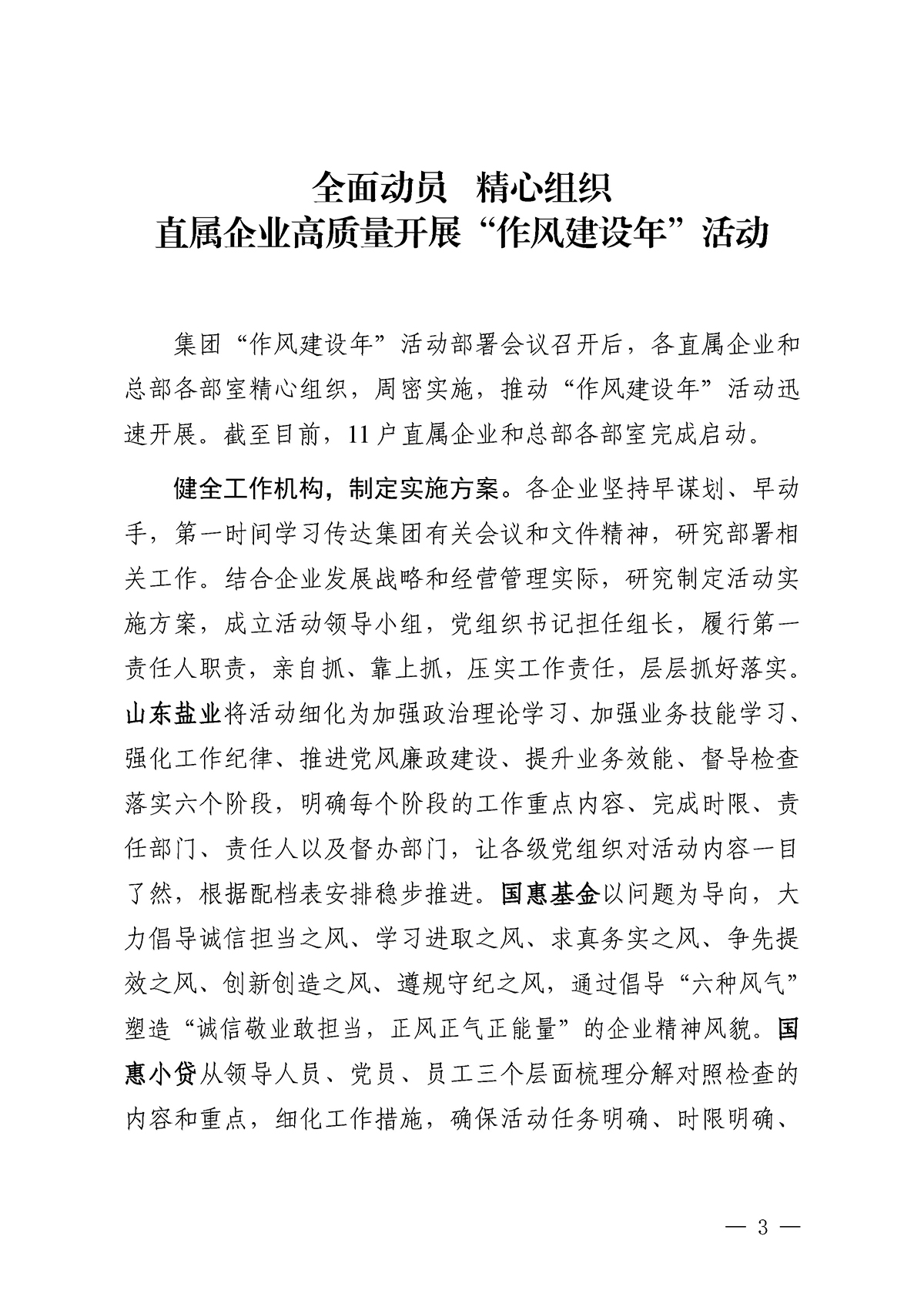 全面动员　精心组织
直属企业高质量开展“作风建设年”活动

集团“作风建设年”活动部署会议召开后，各直属企业和总部各部室精心组织，周密实施，推动“作风建设年”活动迅速开展。截至目前，11户直属企业和总部各部室完成启动。

健全工作机构，制定实施方案。各企业坚持早谋划、早动手，第一时间学习传达集团有关会议和文件精神，研究部署相关工作。结合企业发展战略和经营管理实际，研究制定活动实施方案，成立活动领导小组，党组织书记担任组长，履行第一责任人职责，亲自抓、靠上抓，压实工作责任，层层抓好落实。山东盐业将活动细化为加强政治理论学习、加强业务技能学习、强化工作纪律、推进党风廉政建设、提升业务效能、督导检查落实六个阶段，明确每个阶段的工作重点内容、完成时限、责任部门、责任人以及督办部门，让各级党组织对活动内容一目了然，根据配档表安排稳步推进。国惠基金以问题为导向，大力倡导诚信担当之风、学习进取之风、求真务实之风、争先提效之风、创新创造之风、遵规守纪之风，通过倡导“六种风气”塑造“诚信敬业敢担当，正风正气正能量”的企业精神风貌。国惠小贷从领导人员、党员、员工三个层面梳理分解对照检查的内容和重点，细化工作措施，确保活动任务明确、时限明确、

— 3 —